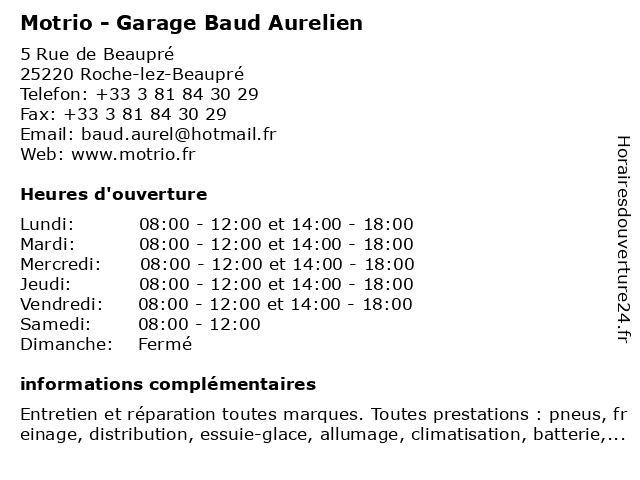 Motrio - Garage Baud Aurelien

5 Rue de Beaupré
25220 Roche-lez-Beaupré
Telefon: +33 3 81 84 30 29
Fax: +33 3 81 84 30 29
Email: baud.aurel@hotmail.fr
Web: www.motrio.fr

Heures d'ouverture

| | |
|---|---|
| Lundi: | 08:00 - 12:00 et 14:00 - 18:00 |
| Mardi: | 08:00 - 12:00 et 14:00 - 18:00 |
| Mercredi: | 08:00 - 12:00 et 14:00 - 18:00 |
| Jeudi: | 08:00 - 12:00 et 14:00 - 18:00 |
| Vendredi: | 08:00 - 12:00 et 14:00 - 18:00 |
| Samedi: | 08:00 - 12:00 |
| Dimanche: | Fermé |

informations complémentaires

Entretien et réparation toutes marques. Toutes prestations : pneus, freinage, distribution, essuie-glace, allumage, climatisation, batterie,...

Horairesdouverture24.fr